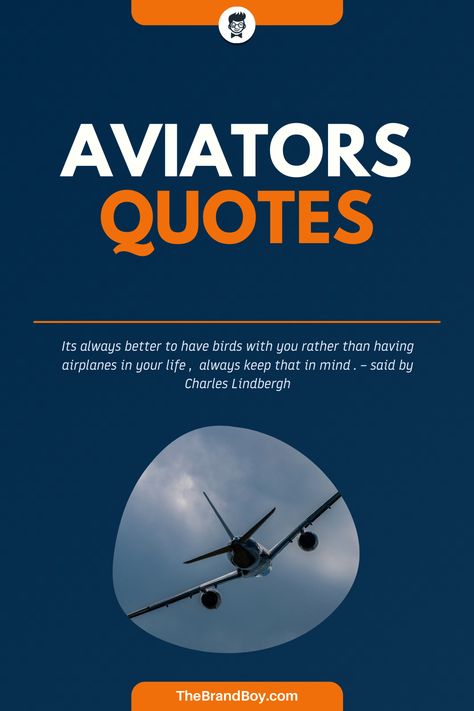 AVIATORS QUOTES

Its always better to have birds with you rather than having airplanes in your life , always keep that in mind . – said by Charles Lindbergh

TheBrandBoy.com